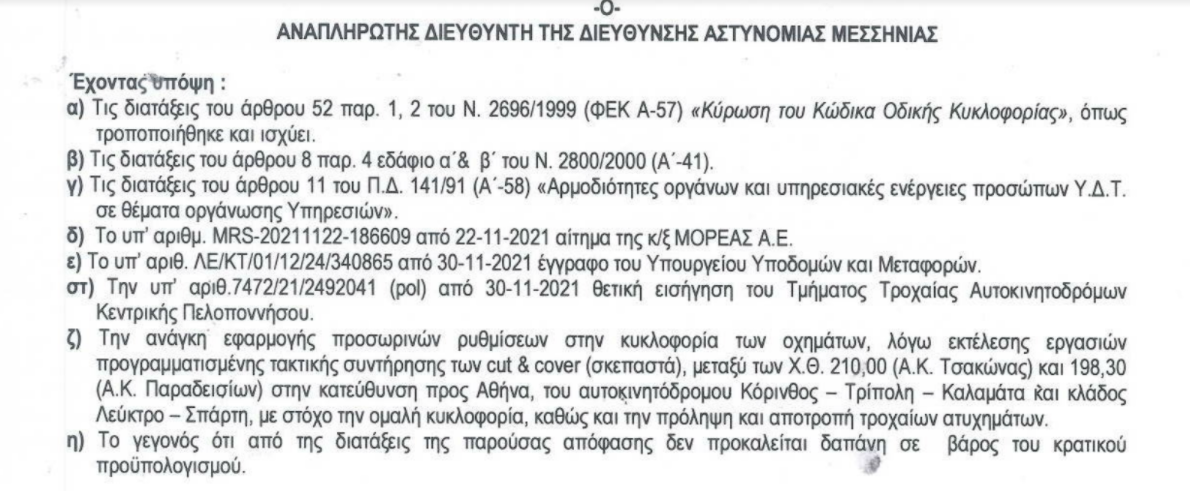 -Ο-
ΑΝΑΠΛΗΡΩΤΗΣ ΔΙΕΥΘΥΝΤΗ ΤΗΣ ΔΙΕΥΘΥΝΣΗΣ ΑΣΤΥΝΟΜΙΑΣ ΜΕΣΣΗΝΙΑΣ

Έχοντας υπόψη :
α) Τις διατάξεις του άρθρου 52 παρ. 1, 2 του Ν. 2696/1999 (ΦΕΚ Α-57) «Κύρωση του Κώδικα Οδικής Κυκλοφορίας», όπως τροποποιήθηκε και ισχύει.
β) Τις διατάξεις του άρθρου 8 παρ. 4 εδάφιο α΄& β΄ του Ν. 2800/2000 (Α΄-41).
γ) Τις διατάξεις του άρθρου 11 του Π.Δ. 141/91 (Α΄-58) «Αρμοδιότητες οργάνων και υπηρεσιακές ενέργειες προσώπων Υ.Δ.Τ. σε θέματα οργάνωσης Υπηρεσιών».
δ) Το υπ' αριθμ. MRS-20211122-186609 από 22-11-2021 αίτημα της κ/ξ ΜΟΡΕΑΣ Α.Ε.
ε) Το υπ' αριθ. ΛΕ/ΚΤ/01/12/24/340865 από 30-11-2021 έγγραφο του Υπουργείου Υποδομών και Μεταφορών.
στ) Την υπ' αριθ.7472/21/2492041 (pol) από 30-11-2021 θετική εισήγηση του Τμήματος Τροχαίας Αυτοκινητοδρόμων Κεντρικής Πελοποννήσου.
ζ) Την ανάγκη εφαρμογής προσωρινών ρυθμίσεων στην κυκλοφορία των οχημάτων, λόγω εκτέλεσης εργασιών προγραμματισμένης τακτικής συντήρησης των cut & cover (σκεπαστά), μεταξύ των Χ.Θ. 210,00 (Α.Κ. Τσακώνας) και 198,30 (Α.Κ. Παραδεισίων) στην κατεύθυνση προς Αθήνα, του αυτοκινητόδρομου Κόρινθος – Τρίπολη – Καλαμάτα και κλάδος Λεύκτρο – Σπάρτη, με στόχο την ομαλή κυκλοφορία, καθώς και την πρόληψη και αποτροπή τροχαίων ατυχημάτων.
η) Το γεγονός ότι από της διατάξεις της παρούσας απόφασης δεν προκαλείται δαπάνη σε βάρος του κρατικού προϋπολογισμού.